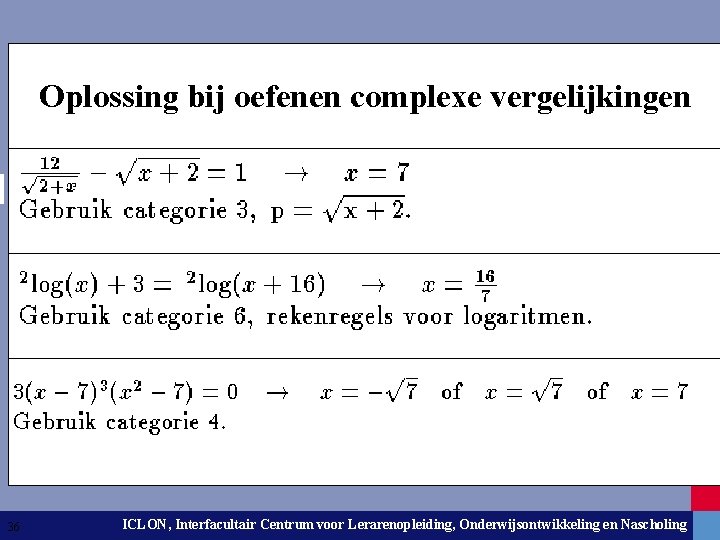 Oplossing bij oefenen complexe vergelijkingen

$\frac{12}{\sqrt{2+x}} - \sqrt{x+2} = 1 \quad \rightarrow \quad x = 7$
Gebruik categorie 3, $p = \sqrt{x+2}$.

${}^2\log(x) + 3 = {}^2\log(x+16) \quad \rightarrow \quad x = \frac{16}{7}$
Gebruik categorie 6, rekenregels voor logaritmen.

$3(x-7)^3(x^2-7) = 0 \quad \rightarrow \quad x = -\sqrt{7}$ of $x = \sqrt{7}$ of $x = 7$
Gebruik categorie 4.

36 ICLON, Interfacultair Centrum voor Lerarenopleiding, Onderwijsontwikkeling en Nascholing